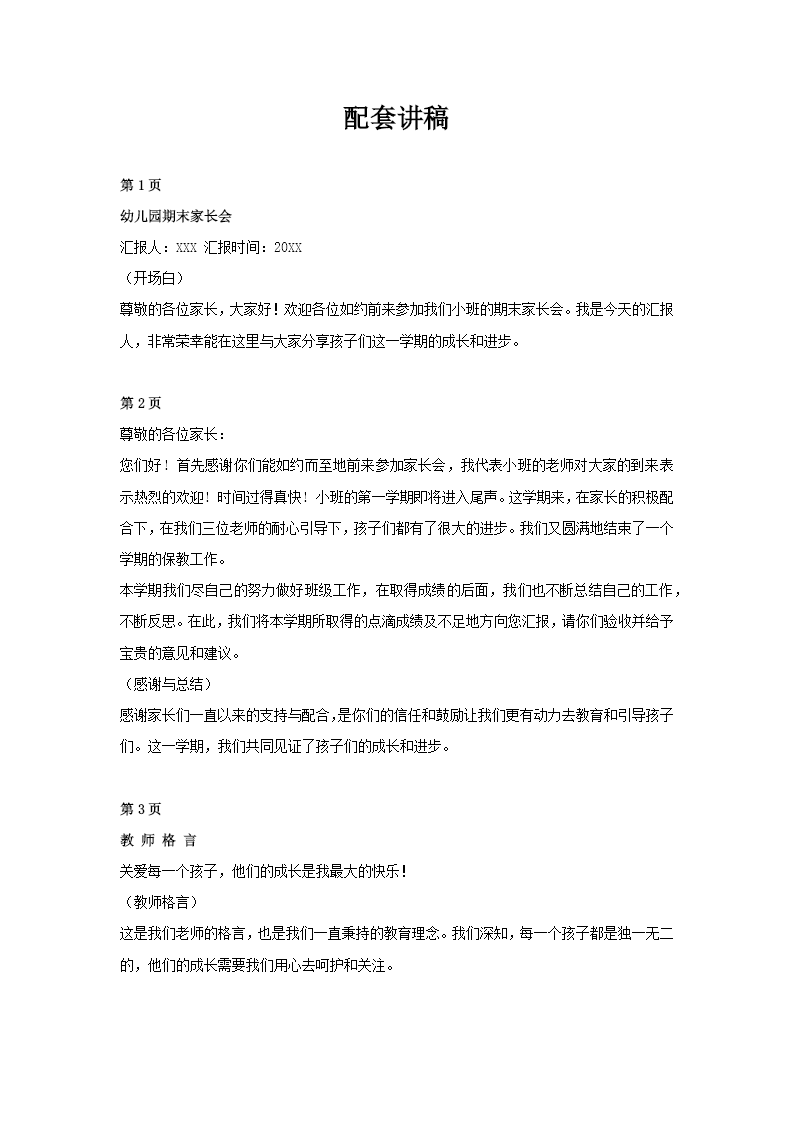 配套讲稿

第1页

幼儿园期末家长会

汇报人：XXX 汇报时间：20XX

（开场白）

尊敬的各位家长，大家好！欢迎各位如约前来参加我们小班的期末家长会。我是今天的汇报人，非常荣幸能在这里与大家分享孩子们这一学期的成长和进步。

第2页

尊敬的各位家长：

您们好！首先感谢你们能如约而至地前来参加家长会，我代表小班的老师对大家的到来表示热烈的欢迎！时间过得真快！小班的第一学期即将进入尾声。这学期来，在家长的积极配合下，在我们三位老师的耐心引导下，孩子们都有了很大的进步。我们又圆满地结束了一个学期的保教工作。

本学期我们尽自己的努力做好班级工作，在取得成绩的后面，我们也不断总结自己的工作，不断反思。在此，我们将本学期所取得的点滴成绩及不足地方向您汇报，请你们验收并给予宝贵的意见和建议。

（感谢与总结）

感谢家长们一直以来的支持与配合，是你们的信任和鼓励让我们更有动力去教育和引导孩子们。这一学期，我们共同见证了孩子们的成长和进步。

第3页

教 师 格 言

关爱每一个孩子，他们的成长是我最大的快乐！

（教师格言）

这是我们老师的格言，也是我们一直秉持的教育理念。我们深知，每一个孩子都是独一无二的，他们的成长需要我们用心去呵护和关注。